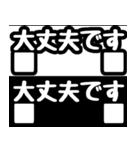 大丈夫です

大丈夫です